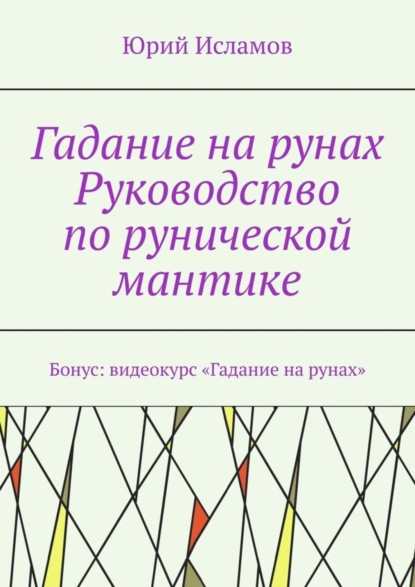 Юрий Исламов

Гадание на рунах Руководство по рунической мантике

Бонус: видеокурс «Гадание на рунах»